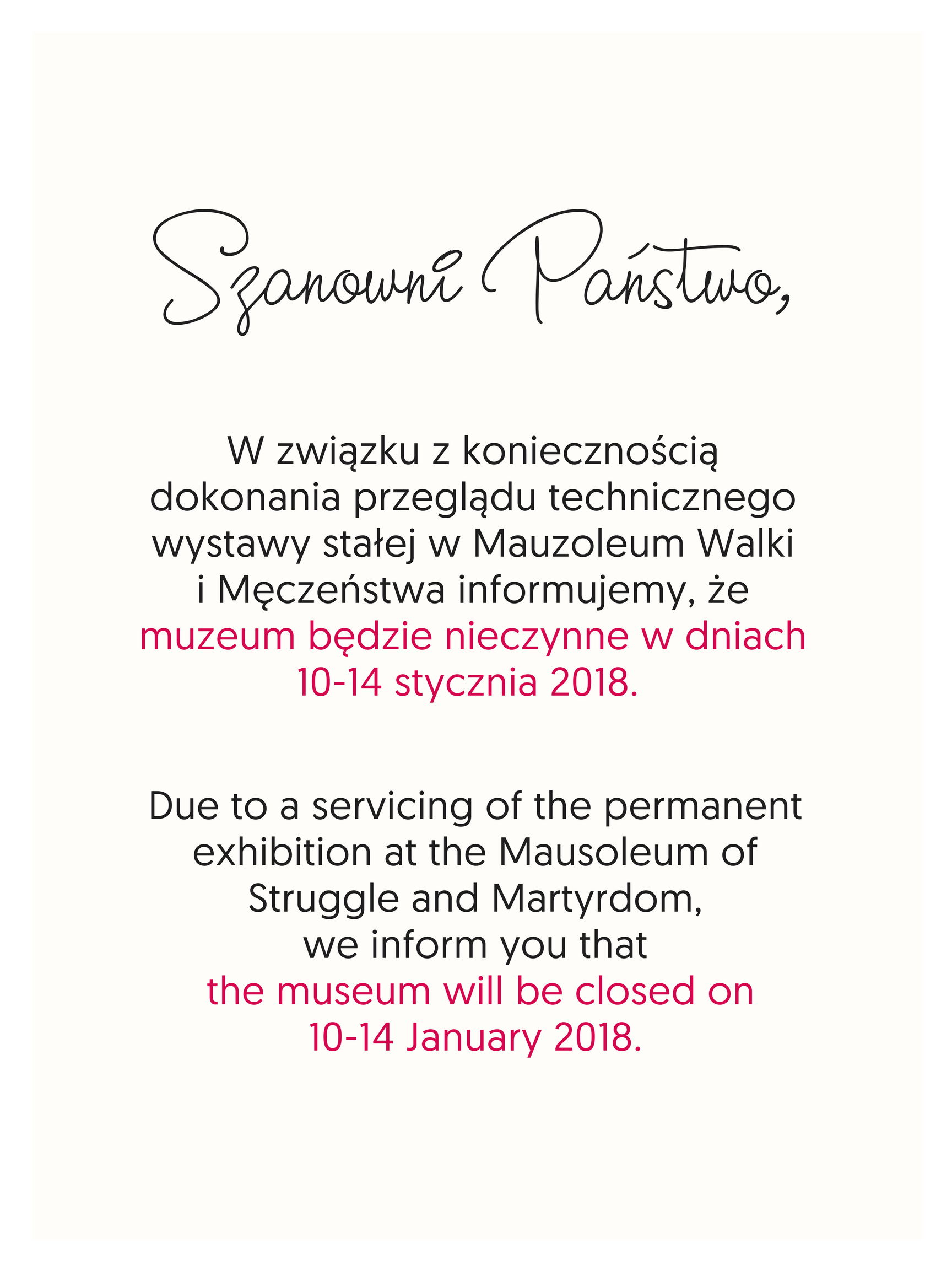 Szanowni Państwo,

W związku z koniecznością dokonania przeglądu technicznego wystawy stałej w Mauzoleum Walki i Męczeństwa informujemy, że muzeum będzie nieczynne w dniach 10-14 stycznia 2018.

Due to a servicing of the permanent exhibition at the Mausoleum of Struggle and Martyrdom, we inform you that the museum will be closed on 10-14 January 2018.